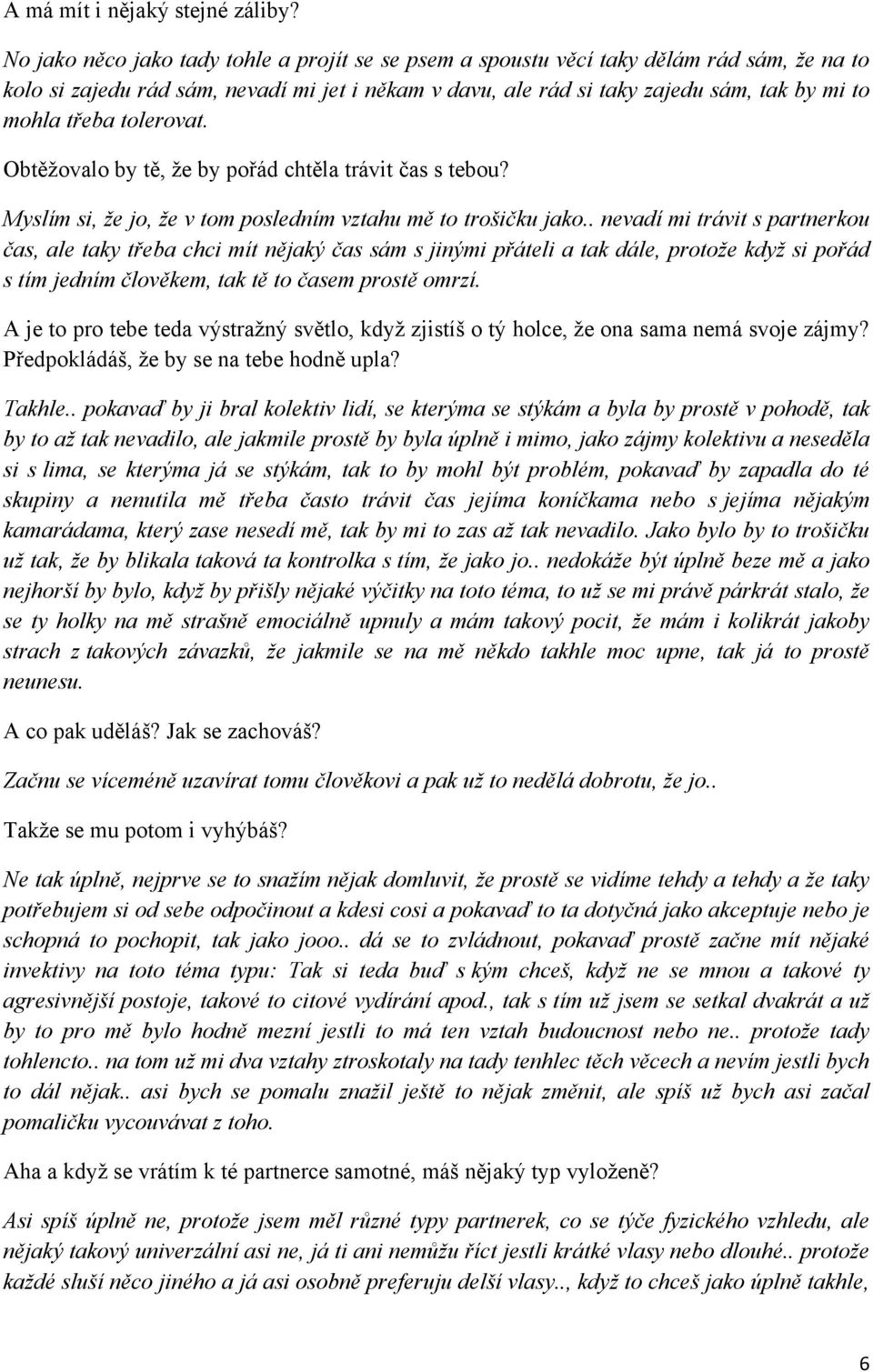 A má mít i nějaký stejné záliby?

No jako něco jako tady tohle a projít se se psem a spoustu věcí taky dělám rád sám, že na to kolo si zajedu rád sám, nevadí mi jet i někam v davu, ale rád si taky zajedu sám, tak by mi to mohla třeba tolerovat.

Obtěžovalo by tě, že by pořád chtěla trávit čas s tebou?

Myslím si, že jo, že v tom posledním vztahu mě to trošičku jako.. nevadí mi trávit s partnerkou čas, ale taky třeba chci mít nějaký čas sám s jinými přáteli a tak dále, protože když si pořád s tím jedním člověkem, tak tě to časem prostě omrzí.

A je to pro tebe teda výstražný světlo, když zjistíš o tý holce, že ona sama nemá svoje zájmy? Předpokládáš, že by se na tebe hodně upla?

Takhle.. pokavaď by ji bral kolektiv lidí, se kterýma se stýkám a byla by prostě v pohodě, tak by to až tak nevadilo, ale jakmile prostě by byla úplně i mimo, jako zájmy kolektivu a neseděla si s lima, se kterýma já se stýkám, tak to by mohl být problém, pokavaď by zapadla do té skupiny a nenutila mě třeba často trávit čas jejíma koníčkama nebo s jejíma nějakým kamarádama, který zase nesedí mě, tak by mi to zas až tak nevadilo. Jako bylo by to trošičku už tak, že by blikala taková ta kontrolka s tím, že jako jo.. nedokáže být úplně beze mě a jako nejhorší by bylo, když by přišly nějaké výčitky na toto téma, to už se mi právě párkrát stalo, že se ty holky na mě strašně emociálně upnuly a mám takový pocit, že mám i kolikrát jakoby strach z takových závazků, že jakmile se na mě někdo takhle moc upne, tak já to prostě neunesu.

A co pak uděláš? Jak se zachováš?

Začnu se víceméně uzavírat tomu člověkovi a pak už to nedělá dobrotu, že jo..

Takže se mu potom i vyhýbáš?

Ne tak úplně, nejprve se to snažím nějak domluvit, že prostě se vidíme tehdy a tehdy a že taky potřebujem si od sebe odpočinout a kdesi cosi a pokavaď to ta dotyčná jako akceptuje nebo je schopná to pochopit, tak jako jooo.. dá se to zvládnout, pokavaď prostě začne mít nějaké invektivy na toto téma typu: Tak si teda buď s kým chceš, když ne se mnou a takové ty agresivnější postoje, takové to citové vydírání apod., tak s tím už jsem se setkal dvakrát a už by to pro mě bylo hodně mezní jestli to má ten vztah budoucnost nebo ne.. protože tady tohlencto.. na tom už mi dva vztahy ztroskotaly na tady tenhlec těch věcech a nevím jestli bych to dál nějak.. asi bych se pomalu snažil ještě to nějak změnit, ale spíš už bych asi začal pomaličku vycouvávat z toho.

Aha a když se vrátím k té partnerce samotné, máš nějaký typ vyloženě?

Asi spíš úplně ne, protože jsem měl různé typy partnerek, co se týče fyzického vzhledu, ale nějaký takový univerzální asi ne, já ti ani nemůžu říct jestli krátké vlasy nebo dlouhé.. protože každé sluší něco jiného a já asi osobně preferuju delší vlasy.., když to chceš jako úplně takhle,

6